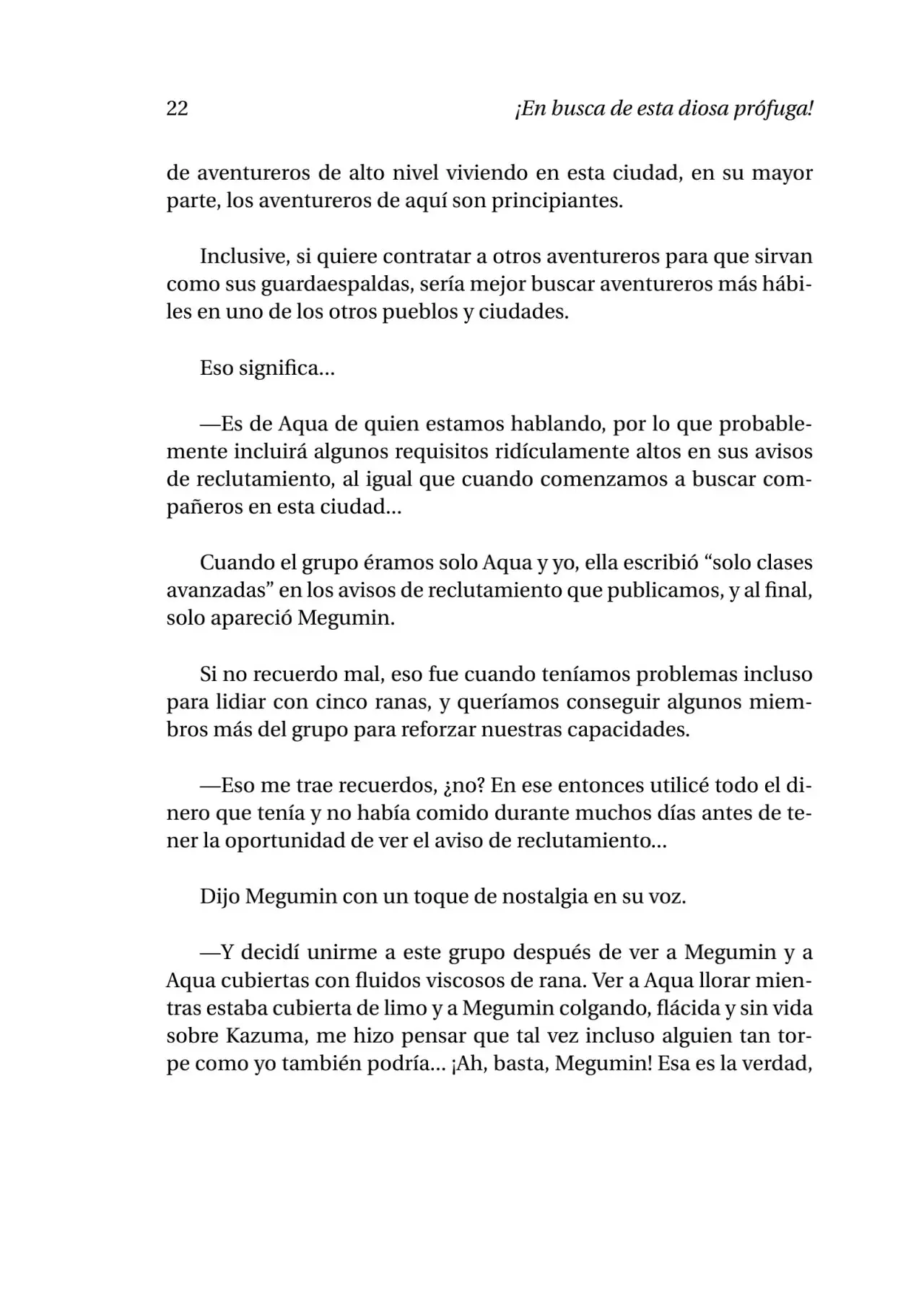 22 ¡En busca de esta diosa prófuga!

de aventureros de alto nivel viviendo en esta ciudad, en su mayor parte, los aventureros de aquí son principiantes.

Inclusive, si quiere contratar a otros aventureros para que sirvan como sus guardaespaldas, sería mejor buscar aventureros más hábiles en uno de los otros pueblos y ciudades.

Eso significa…

—Es de Aqua de quien estamos hablando, por lo que probablemente incluirá algunos requisitos ridículamente altos en sus avisos de reclutamiento, al igual que cuando comenzamos a buscar compañeros en esta ciudad…

Cuando el grupo éramos solo Aqua y yo, ella escribió “solo clases avanzadas” en los avisos de reclutamiento que publicamos, y al final, solo apareció Megumin.

Si no recuerdo mal, eso fue cuando teníamos problemas incluso para lidiar con cinco ranas, y queríamos conseguir algunos miembros más del grupo para reforzar nuestras capacidades.

—Eso me trae recuerdos, ¿no? En ese entonces utilicé todo el dinero que tenía y no había comido durante muchos días antes de tener la oportunidad de ver el aviso de reclutamiento…

Dijo Megumin con un toque de nostalgia en su voz.

—Y decidí unirme a este grupo después de ver a Megumin y a Aqua cubiertas con fluidos viscosos de rana. Ver a Aqua llorar mientras estaba cubierta de limo y a Megumin colgando, flácida y sin vida sobre Kazuma, me hizo pensar que tal vez incluso alguien tan torpe como yo también podría… ¡Ah, basta, Megumin! Esa es la verdad,